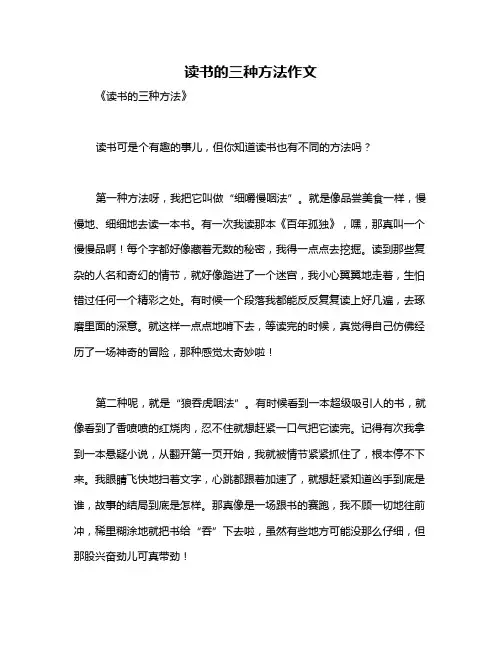 读书的三种方法作文

《读书的三种方法》

读书可是个有趣的事儿，但你知道读书也有不同的方法吗？

第一种方法呀，我把它叫做“细嚼慢咽法”。就是像品尝美食一样，慢慢地、细细地去读一本书。有一次我读那本《百年孤独》，嘿，那真叫一个慢慢品啊！每个字都好像藏着无数的秘密，我得一点点去挖掘。读到那些复杂的人名和奇幻的情节，就好像踏进了一个迷宫，我小心翼翼地走着，生怕错过任何一个精彩之处。有时候一个段落我都能反反复复读上好几遍，去琢磨里面的深意。就这样一点点地啃下去，等读完的时候，真觉得自己仿佛经历了一场神奇的冒险，那种感觉太奇妙啦！

第二种呢，就是“狼吞虎咽法”。有时候看到一本超级吸引人的书，就像看到了香喷喷的红烧肉，忍不住就想赶紧一口气把它读完。记得有次我拿到一本悬疑小说，从翻开第一页开始，我就被情节紧紧抓住了，根本停不下来。我眼睛飞快地扫着文字，心跳都跟着加速了，就想赶紧知道凶手到底是谁，故事的结局到底是怎样。那真像是一场跟书的赛跑，我不顾一切地往前冲，稀里糊涂地就把书给“吞”下去啦，虽然有些地方可能没那么仔细，但那股兴奋劲儿可真带劲！